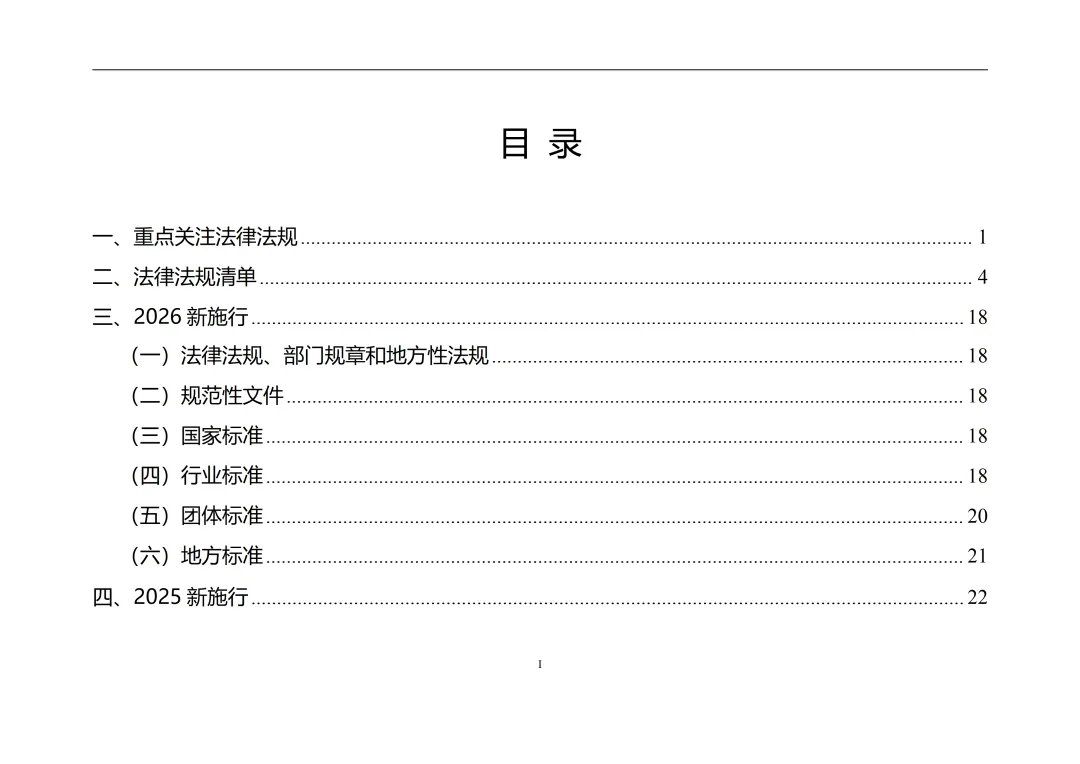 目录

一、重点关注法律法规 1

二、法律法规清单 4

三、2026新施行 18

（一）法律法规、部门规章和地方性法规 18

（二）规范性文件 18

（三）国家标准 18

（四）行业标准 18

（五）团体标准 20

（六）地方标准 21

四、2025新施行 22

I